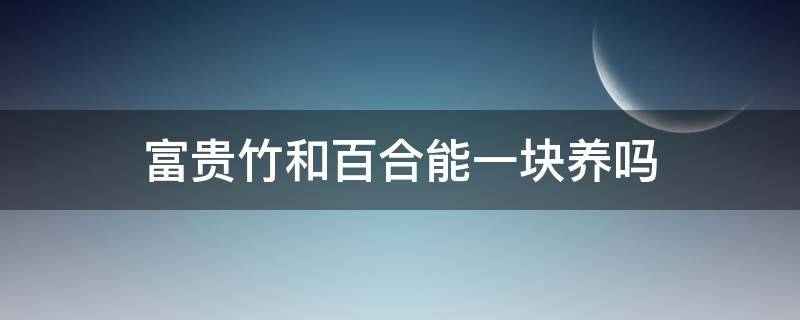 富贵竹和百合能一块养吗